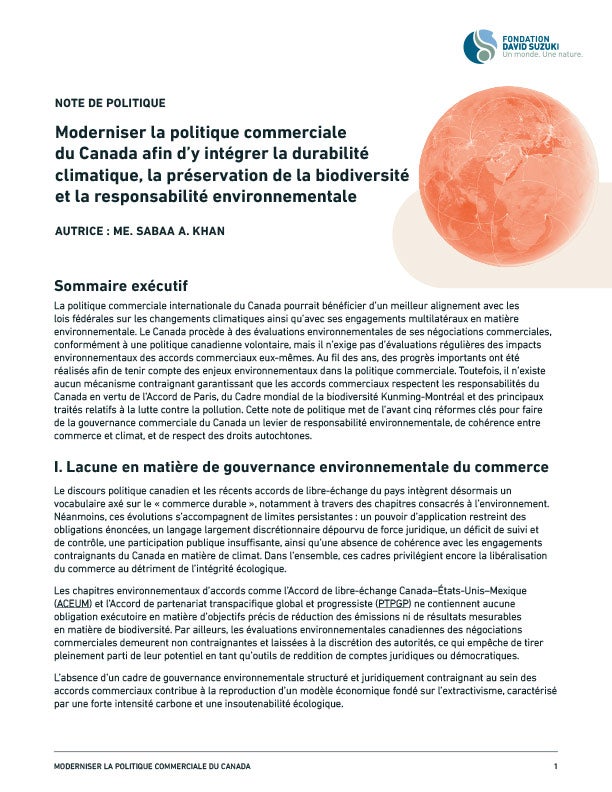 FONDATION DAVID SUZUKI
Un monde. Une nature.

NOTE DE POLITIQUE

Moderniser la politique commerciale du Canada afin d'y intégrer la durabilité climatique, la préservation de la biodiversité et la responsabilité environnementale

AUTRICE : ME. SABAA A. KHAN

Sommaire exécutif

La politique commerciale internationale du Canada pourrait bénéficier d'un meilleur alignement avec les lois fédérales sur les changements climatiques ainsi qu'avec ses engagements multilatéraux en matière environnementale. Le Canada procède à des évaluations environnementales de ses négociations commerciales, conformément à une politique canadienne volontaire, mais il n'exige pas d'évaluations régulières des impacts environnementaux des accords commerciaux eux-mêmes. Au fil des ans, des progrès importants ont été réalisés afin de tenir compte des enjeux environnementaux dans la politique commerciale. Toutefois, il n'existe aucun mécanisme contraignant garantissant que les accords commerciaux respectent les responsabilités du Canada en vertu de l'Accord de Paris, du Cadre mondial de la biodiversité Kunming-Montréal et des principaux traités relatifs à la lutte contre la pollution. Cette note de politique met de l'avant cinq réformes clés pour faire de la gouvernance commerciale du Canada un levier de responsabilité environnementale, de cohérence entre commerce et climat, et de respect des droits autochtones.

I. Lacune en matière de gouvernance environnementale du commerce

Le discours politique canadien et les récents accords de libre-échange du pays intègrent désormais un vocabulaire axé sur le « commerce durable », notamment à travers des chapitres consacrés à l'environnement. Néanmoins, ces évolutions s'accompagnent de limites persistantes : un pouvoir d'application restreint des obligations énoncées, un langage largement discrétionnaire dépourvu de force juridique, un déficit de suivi et de contrôle, une participation publique insuffisante, ainsi qu'une absence de cohérence avec les engagements contraignants du Canada en matière de climat. Dans l'ensemble, ces cadres privilégient encore la libéralisation du commerce au détriment de l'intégrité écologique.

Les chapitres environnementaux d'accords comme l'Accord de libre-échange Canada–États-Unis–Mexique (ACEUM) et l'Accord de partenariat transpacifique global et progressiste (PTPGP) ne contiennent aucune obligation exécutoire en matière d'objectifs précis de réduction des émissions ni de résultats mesurables en matière de biodiversité. Par ailleurs, les évaluations environnementales canadiennes des négociations commerciales demeurent non contraignantes et laissées à la discrétion des autorités, ce qui empêche de tirer pleinement parti de leur potentiel en tant qu'outils de reddition de comptes juridiques ou démocratiques.

L'absence d'un cadre de gouvernance environnementale structuré et juridiquement contraignant au sein des accords commerciaux contribue à la reproduction d'un modèle économique fondé sur l'extractivisme, caractérisé par une forte intensité carbone et une insoutenabilité écologique.

MODERNISER LA POLITIQUE COMMERCIALE DU CANADA 1